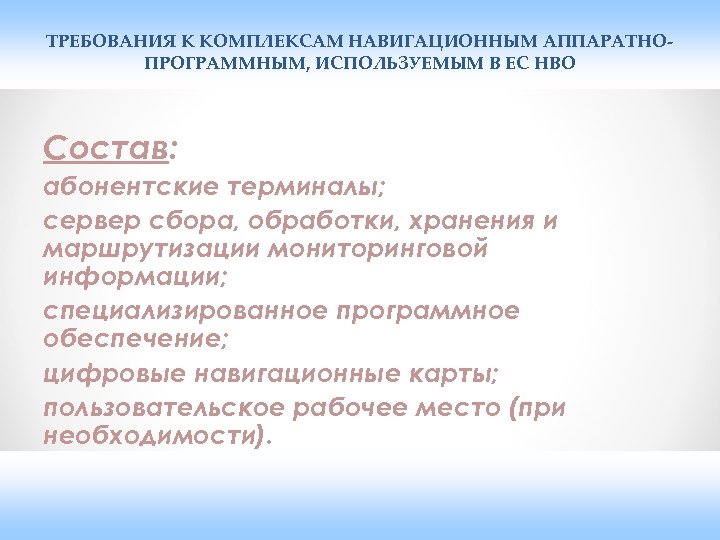 ТРЕБОВАНИЯ К КОМПЛЕКСАМ НАВИГАЦИОННЫМ АППАРАТНО-ПРОГРАММНЫМ, ИСПОЛЬЗУЕМЫМ В ЕС НВО

Состав:

абонентские терминалы;

сервер сбора, обработки, хранения и маршрутизации мониторинговой информации;

специализированное программное обеспечение;

цифровые навигационные карты;

пользовательское рабочее место (при необходимости).